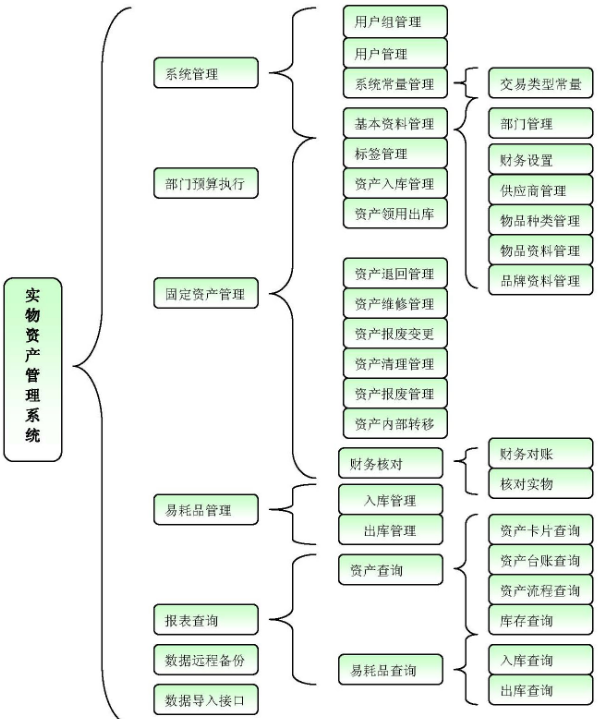 实物资产管理系统

系统管理

部门预算执行

固定资产管理

易耗品管理

报表查询

数据远程备份

数据导入接口

用户组管理

用户管理

系统常量管理

基本资料管理

标签管理

资产入库管理

资产领用出库

资产退回管理

资产维修管理

资产报废变更

资产清理管理

资产报废管理

资产内部转移

财务核对

入库管理

出库管理

资产查询

易耗品查询

交易类型常量

部门管理

财务设置

供应商管理

物品种类管理

物品资料管理

品牌资料管理

财务对账

核对实物

资产卡片查询

资产台账查询

资产流程查询

库存查询

入库查询

出库查询